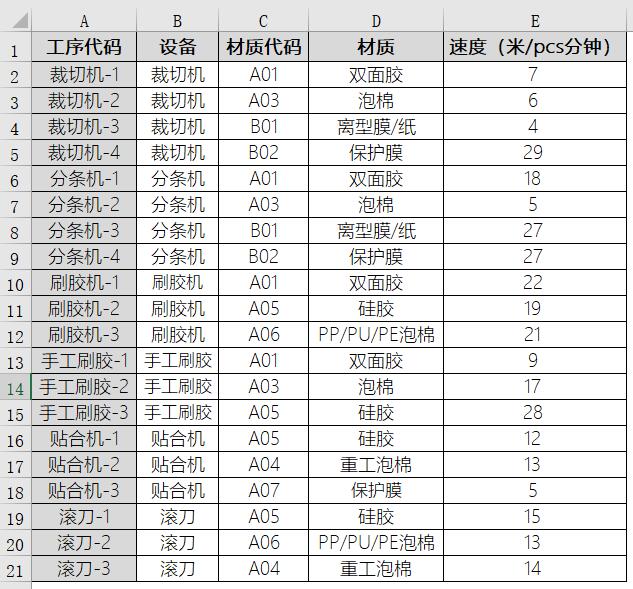 |  | A | B | C | D | E |
|---|---|---|---|---|---|
| 1 | 工序代码 | 设备 | 材质代码 | 材质 | 速度（米/pcs分钟） |
| 2 | 裁切机-1 | 裁切机 | A01 | 双面胶 | 7 |
| 3 | 裁切机-2 | 裁切机 | A03 | 泡棉 | 6 |
| 4 | 裁切机-3 | 裁切机 | B01 | 离型膜/纸 | 4 |
| 5 | 裁切机-4 | 裁切机 | B02 | 保护膜 | 29 |
| 6 | 分条机-1 | 分条机 | A01 | 双面胶 | 18 |
| 7 | 分条机-2 | 分条机 | A03 | 泡棉 | 5 |
| 8 | 分条机-3 | 分条机 | B01 | 离型膜/纸 | 27 |
| 9 | 分条机-4 | 分条机 | B02 | 保护膜 | 27 |
| 10 | 刷胶机-1 | 刷胶机 | A01 | 双面胶 | 22 |
| 11 | 刷胶机-2 | 刷胶机 | A05 | 硅胶 | 19 |
| 12 | 刷胶机-3 | 刷胶机 | A06 | PP/PU/PE泡棉 | 21 |
| 13 | 手工刷胶-1 | 手工刷胶 | A01 | 双面胶 | 9 |
| 14 | 手工刷胶-2 | 手工刷胶 | A03 | 泡棉 | 17 |
| 15 | 手工刷胶-3 | 手工刷胶 | A05 | 硅胶 | 28 |
| 16 | 贴合机-1 | 贴合机 | A05 | 硅胶 | 12 |
| 17 | 贴合机-2 | 贴合机 | A04 | 重工泡棉 | 13 |
| 18 | 贴合机-3 | 贴合机 | A07 | 保护膜 | 5 |
| 19 | 滚刀-1 | 滚刀 | A05 | 硅胶 | 15 |
| 20 | 滚刀-2 | 滚刀 | A06 | PP/PU/PE泡棉 | 13 |
| 21 | 滚刀-3 | 滚刀 | A04 | 重工泡棉 | 14 |